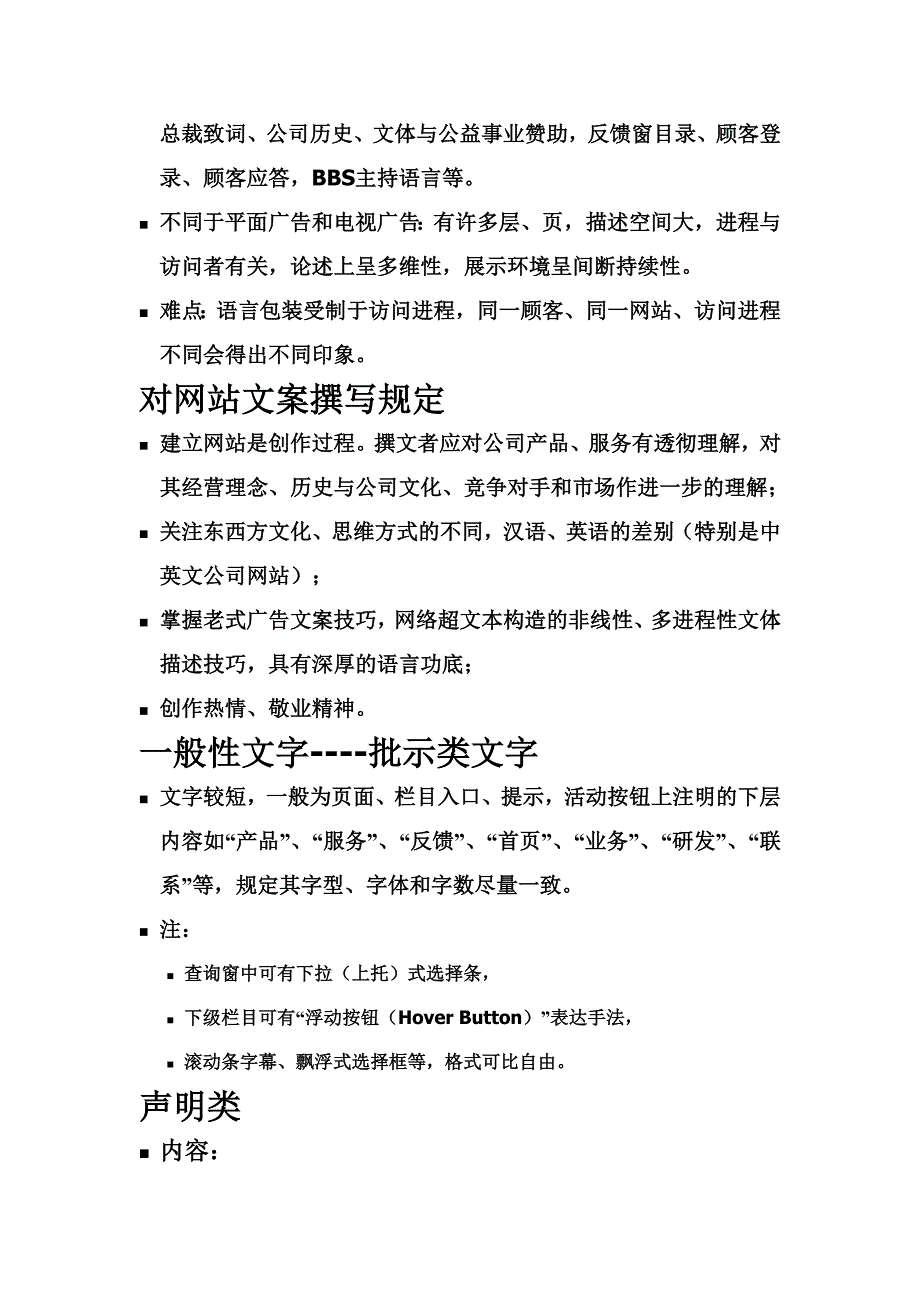 总裁致词、公司历史、文体与公益事业赞助，反馈窗目录、顾客登录、顾客应答，BBS主持语言等。

▪ 不同于平面广告和电视广告：有许多层、页，描述空间大，进程与访问者有关，论述上呈多维性，展示环境呈间断持续性。

▪ 难点：语言包装受制于访问进程，同一顾客、同一网站、访问进程不同会得出不同印象。

对网站文案撰写规定

▪ 建立网站是创作过程。撰文者应对公司产品、服务有透彻理解，对其经营理念、历史与公司文化、竞争对手和市场作进一步的理解；

▪ 关注东西方文化、思维方式的不同，汉语、英语的差别（特别是中英文公司网站）；

▪ 掌握老式广告文案技巧，网络超文本构造的非线性、多进程性文体描述技巧，具有深厚的语言功底；

▪ 创作热情、敬业精神。

一般性文字----批示类文字

▪ 文字较短，一般为页面、栏目入口、提示，活动按钮上注明的下层内容如“产品”、“服务”、“反馈”、“首页”、“业务”、“研发”、“联系”等，规定其字型、字体和字数尽量一致。

▪ 注：

▪ 查询窗中可有下拉（上托）式选择条，

▪ 下级栏目可有“浮动按钮（Hover Button）”表达手法，

▪ 滚动条字幕、飘浮式选择框等，格式可比自由。

声明类

▪ 内容：